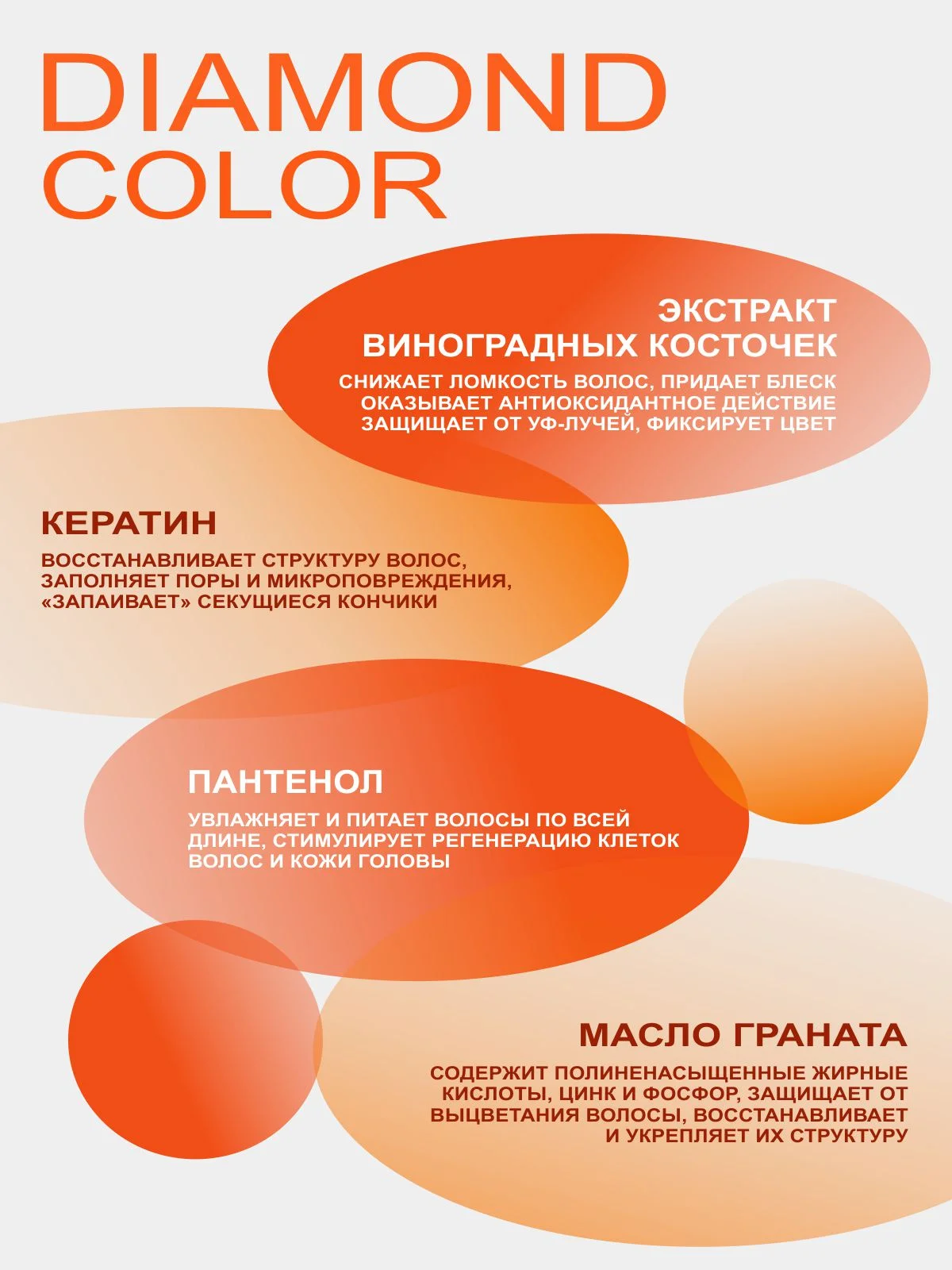 DIAMOND COLOR

ЭКСТРАКТ ВИНОГРАДНЫХ КОСТОЧЕК

СНИЖАЕТ ЛОМКОСТЬ ВОЛОС, ПРИДАЕТ БЛЕСК ОКАЗЫВАЕТ АНТИОКСИДАНТНОЕ ДЕЙСТВИЕ ЗАЩИЩАЕТ ОТ УФ-ЛУЧЕЙ, ФИКСИРУЕТ ЦВЕТ

КЕРАТИН

ВОССТАНАВЛИВАЕТ СТРУКТУРУ ВОЛОС, ЗАПОЛНЯЕТ ПОРЫ И МИКРОПОВРЕЖДЕНИЯ, «ЗАПАИВАЕТ» СЕКУЩИЕСЯ КОНЧИКИ

ПАНТЕНОЛ

УВЛАЖНЯЕТ И ПИТАЕТ ВОЛОСЫ ПО ВСЕЙ ДЛИНЕ, СТИМУЛИРУЕТ РЕГЕНЕРАЦИЮ КЛЕТОК ВОЛОС И КОЖИ ГОЛОВЫ

МАСЛО ГРАНАТА

СОДЕРЖИТ ПОЛИНЕНАСЫЩЕННЫЕ ЖИРНЫЕ КИСЛОТЫ, ЦИНК И ФОСФОР, ЗАЩИЩАЕТ ОТ ВЫЦВЕТАНИЯ ВОЛОСЫ, ВОССТАНАВЛИВАЕТ И УКРЕПЛЯЕТ ИХ СТРУКТУРУ